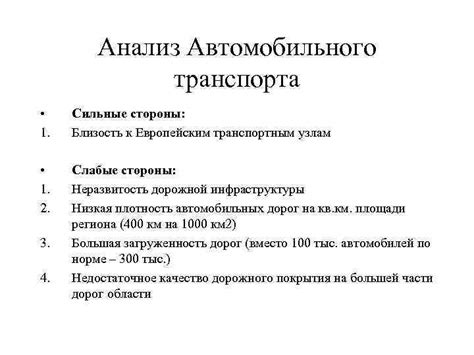 Анализ Автомобильного транспорта

• Сильные стороны:
1. Близость к Европейским транспортным узлам

• Слабые стороны:
1. Неразвитость дорожной инфраструктуры
2. Низкая плотность автомобильных дорог на кв.км. площади региона (400 км на 1000 км2)
3. Большая загруженность дорог (вместо 100 тыс. автомобилей по норме – 300 тыс.)
4. Недостаточное качество дорожного покрытия на большей части дорог области